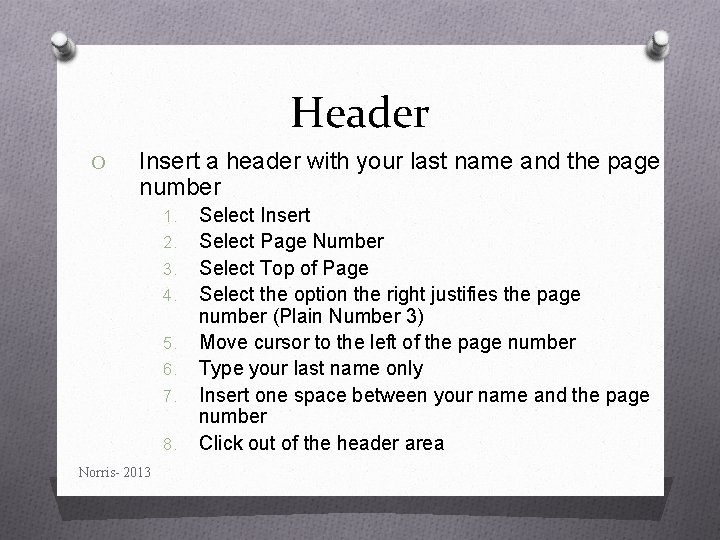 Header

O Insert a header with your last name and the page number

1. Select Insert
2. Select Page Number
3. Select Top of Page
4. Select the option the right justifies the page number (Plain Number 3)
5. Move cursor to the left of the page number
6. Type your last name only
7. Insert one space between your name and the page number
8. Click out of the header area

Norris- 2013